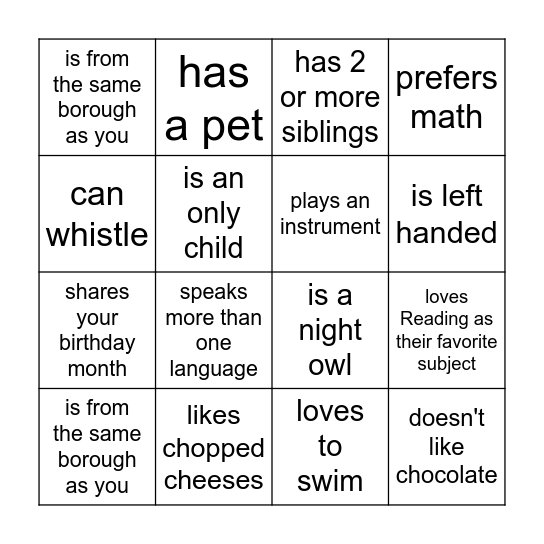 | | | | |
|---|---|---|---|
| is from the same borough as you | has a pet | has 2 or more siblings | prefers math |
| can whistle | is an only child | plays an instrument | is left handed |
| shares your birthday month | speaks more than one language | is a night owl | loves Reading as their favorite subject |
| is from the same borough as you | likes chopped cheeses | loves to swim | doesn't like chocolate |